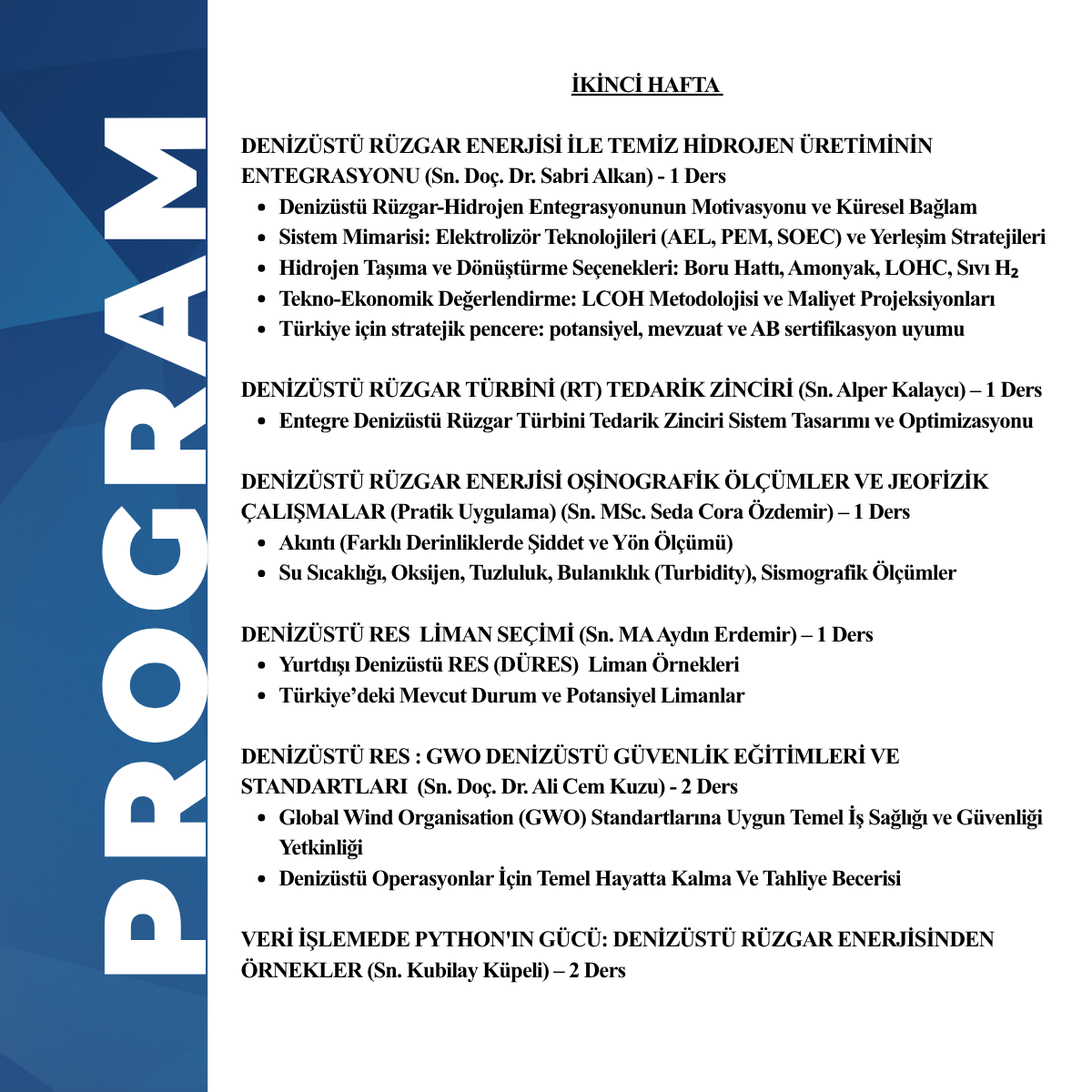 PROGRAM

İKİNCİ HAFTA

DENİZÜSTÜ RÜZGAR ENERJİSİ İLE TEMİZ HİDROJEN ÜRETİMİNİN ENTEGRASYONU (Sn. Doç. Dr. Sabri Alkan) - 1 Ders
• Denizüstü Rüzgar-Hidrojen Entegrasyonunun Motivasyonu ve Küresel Bağlam
• Sistem Mimarisi: Elektrolizör Teknolojileri (AEL, PEM, SOEC) ve Yerleşim Stratejileri
• Hidrojen Taşıma ve Dönüştürme Seçenekleri: Boru Hattı, Amonyak, LOHC, Sıvı $H_2$
• Tekno-Ekonomik Değerlendirme: LCOH Metodolojisi ve Maliyet Projeksiyonları
• Türkiye için stratejik pencere: potansiyel, mevzuat ve AB sertifikasyon uyumu

DENİZÜSTÜ RÜZGAR TÜRBİNİ (RT) TEDARİK ZİNCİRİ (Sn. Alper Kalaycı) – 1 Ders
• Entegre Denizüstü Rüzgar Türbini Tedarik Zinciri Sistem Tasarımı ve Optimizasyonu

DENİZÜSTÜ RÜZGAR ENERJİSİ OŞİNOGRAFİK ÖLÇÜMLER VE JEOFİZİK ÇALIŞMALAR (Pratik Uygulama) (Sn. MSc. Seda Cora Özdemir) – 1 Ders
• Akıntı (Farklı Derinliklerde Şiddet ve Yön Ölçümü)
• Su Sıcaklığı, Oksijen, Tuzluluk, Bulanıklık (Turbidity), Sismografik Ölçümler

DENİZÜSTÜ RES LİMAN SEÇİMİ (Sn. MA Aydın Erdemir) – 1 Ders
• Yurtdışı Denizüstü RES (DÜRES) Liman Örnekleri
• Türkiye'deki Mevcut Durum ve Potansiyel Limanlar

DENİZÜSTÜ RES : GWO DENİZÜSTÜ GÜVENLİK EĞİTİMLERİ VE STANDARTLARI (Sn. Doç. Dr. Ali Cem Kuzu) - 2 Ders
• Global Wind Organisation (GWO) Standartlarına Uygun Temel İş Sağlığı ve Güvenliği Yetkinliği
• Denizüstü Operasyonlar İçin Temel Hayatta Kalma Ve Tahliye Becerisi

VERİ İŞLEMEDE PYTHON'IN GÜCÜ: DENİZÜSTÜ RÜZGAR ENERJİSİNDEN ÖRNEKLER (Sn. Kubilay Küpeli) – 2 Ders